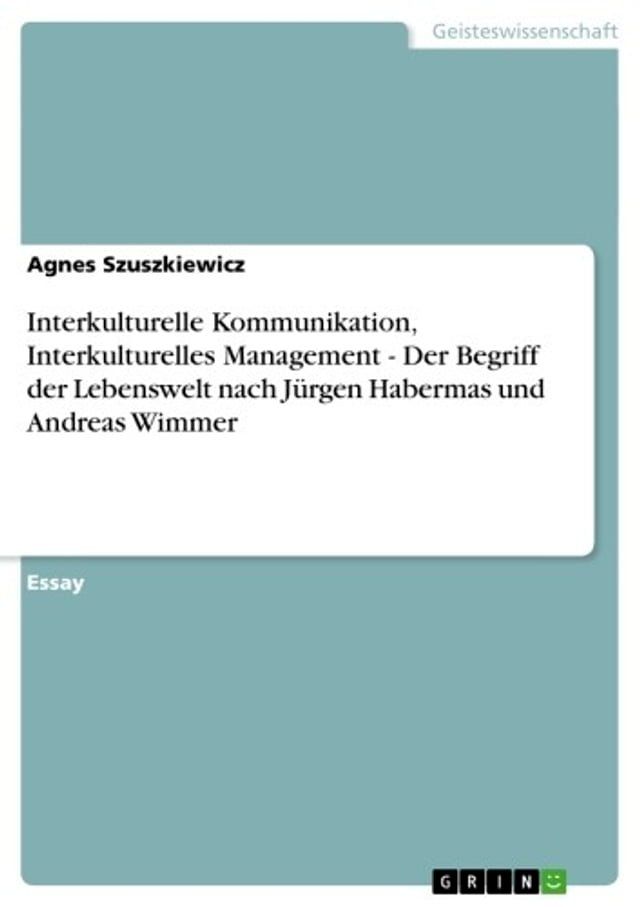 Geisteswissenschaft

Agnes Szuszkiewicz

Interkulturelle Kommunikation, Interkulturelles Management - Der Begriff der Lebenswelt nach Jürgen Habermas und Andreas Wimmer

Essay

GRIN